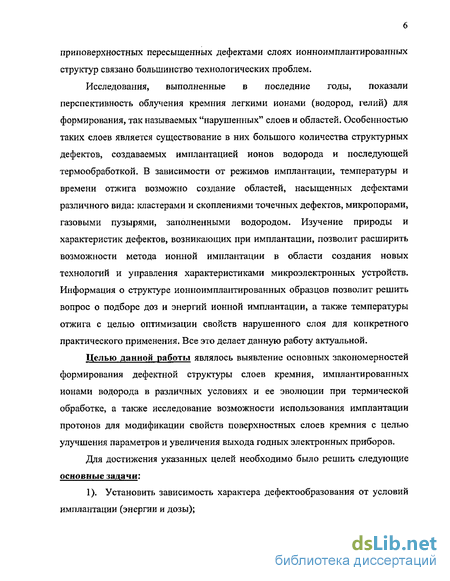 6

приповерхностных пересыщенных дефектами слоях ионноимплантированных структур связано большинство технологических проблем.

Исследования, выполненные в последние годы, показали перспективность облучения кремния легкими ионами (водород, гелий) для формирования, так называемых "нарушенных" слоев и областей. Особенностью таких слоев является существование в них большого количества структурных дефектов, создаваемых имплантацией ионов водорода и последующей термообработкой. В зависимости от режимов имплантации, температуры и времени отжига возможно создание областей, насыщенных дефектами различного вида: кластерами и скоплениями точечных дефектов, микропорами, газовыми пузырями, заполненными водородом. Изучение природы и характеристик дефектов, возникающих при имплантации, позволит расширить возможности метода ионной имплантации в области создания новых технологий и управления характеристиками микроэлектронных устройств. Информация о структуре ионноимплантированных образцов позволит решить вопрос о подборе доз и энергий ионной имплантации, а также температуры отжига с целью оптимизации свойств нарушенного слоя для конкретного практического применения. Все это делает данную работу актуальной.

Целью данной работы являлось выявление основных закономерностей формирования дефектной структуры слоев кремния, имплантированных ионами водорода в различных условиях и ее эволюции при термической обработке, а также исследование возможности использования имплантации протонов для модификации свойств поверхностных слоев кремния с целью улучшения параметров и увеличения выхода годных электронных приборов.

Для достижения указанных целей необходимо было решить следующие основные задачи:

1). Установить зависимость характера дефектообразования от условий имплантации (энергии и дозы);

dsLib.net
библиотека диссертаций